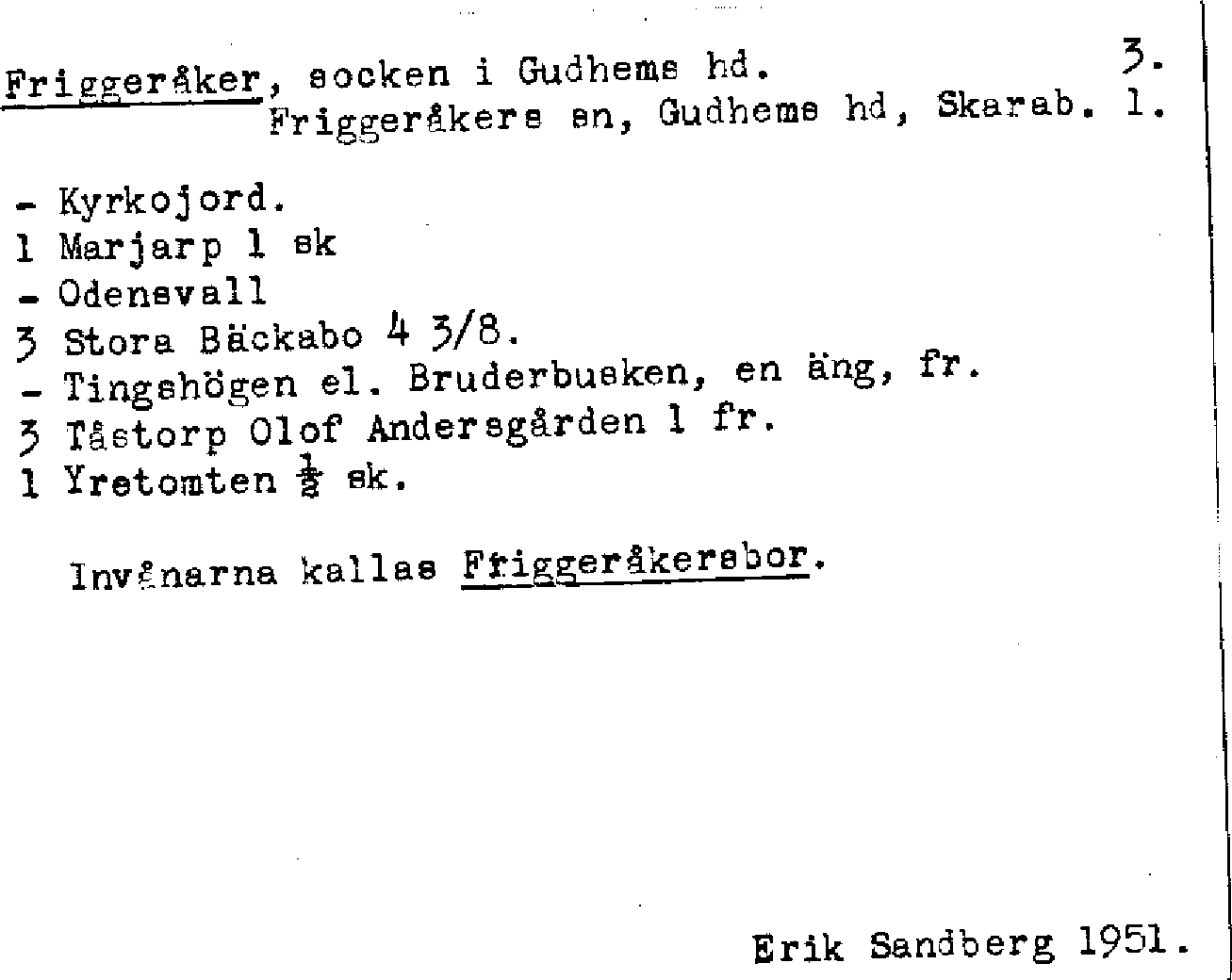 Friggeråker, socken i Gudhems hd. 3.
Friggeråkers sn, Gudhems hd, Skarab. l.

- Kyrkojord.
1 Marjarp 1 sk
- Odensvall
3 Stora Bäckabo 4 3/8.
- Tingshögen el. Bruderbusken, en äng, fr.
3 Tåstorp Olof Andersgården 1 fr.
1 Yretomten $\frac{1}{2}$ sk.

Invånarna kallas Friggeråkersbor.

Erik Sandberg 1951.